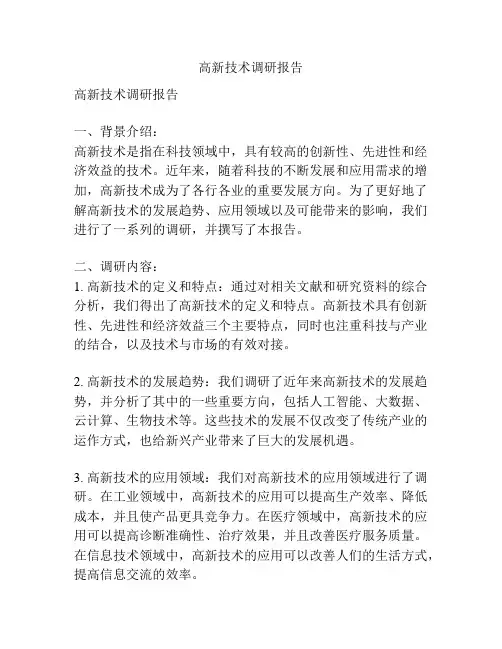 高新技术调研报告

高新技术调研报告

一、背景介绍：
高新技术是指在科技领域中，具有较高的创新性、先进性和经济效益的技术。近年来，随着科技的不断发展和应用需求的增加，高新技术成为了各行各业的重要发展方向。为了更好地了解高新技术的发展趋势、应用领域以及可能带来的影响，我们进行了一系列的调研，并撰写了本报告。

二、调研内容：
1. 高新技术的定义和特点：通过对相关文献和研究资料的综合分析，我们得出了高新技术的定义和特点。高新技术具有创新性、先进性和经济效益三个主要特点，同时也注重科技与产业的结合，以及技术与市场的有效对接。

2. 高新技术的发展趋势：我们调研了近年来高新技术的发展趋势，并分析了其中的一些重要方向，包括人工智能、大数据、云计算、生物技术等。这些技术的发展不仅改变了传统产业的运作方式，也给新兴产业带来了巨大的发展机遇。

3. 高新技术的应用领域：我们对高新技术的应用领域进行了调研。在工业领域中，高新技术的应用可以提高生产效率、降低成本，并且使产品更具竞争力。在医疗领域中，高新技术的应用可以提高诊断准确性、治疗效果，并且改善医疗服务质量。在信息技术领域中，高新技术的应用可以改善人们的生活方式，提高信息交流的效率。